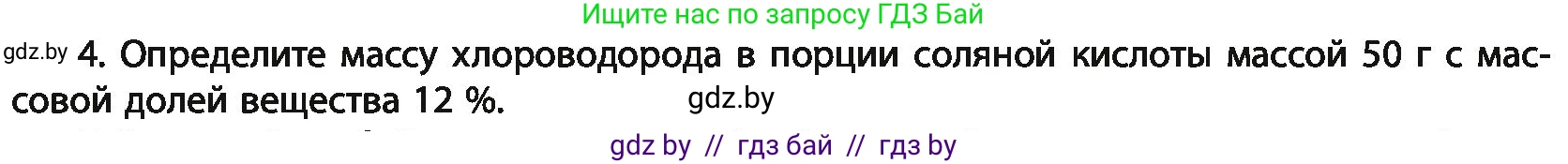 Ищите нас по запросу ГДЗ Бай

gdz.by 4. Определите массу хлороводорода в порции соляной кислоты массой 50 г с массовой долей вещества 12 %. gdz.by

gdz by // гдз бай // гдз by